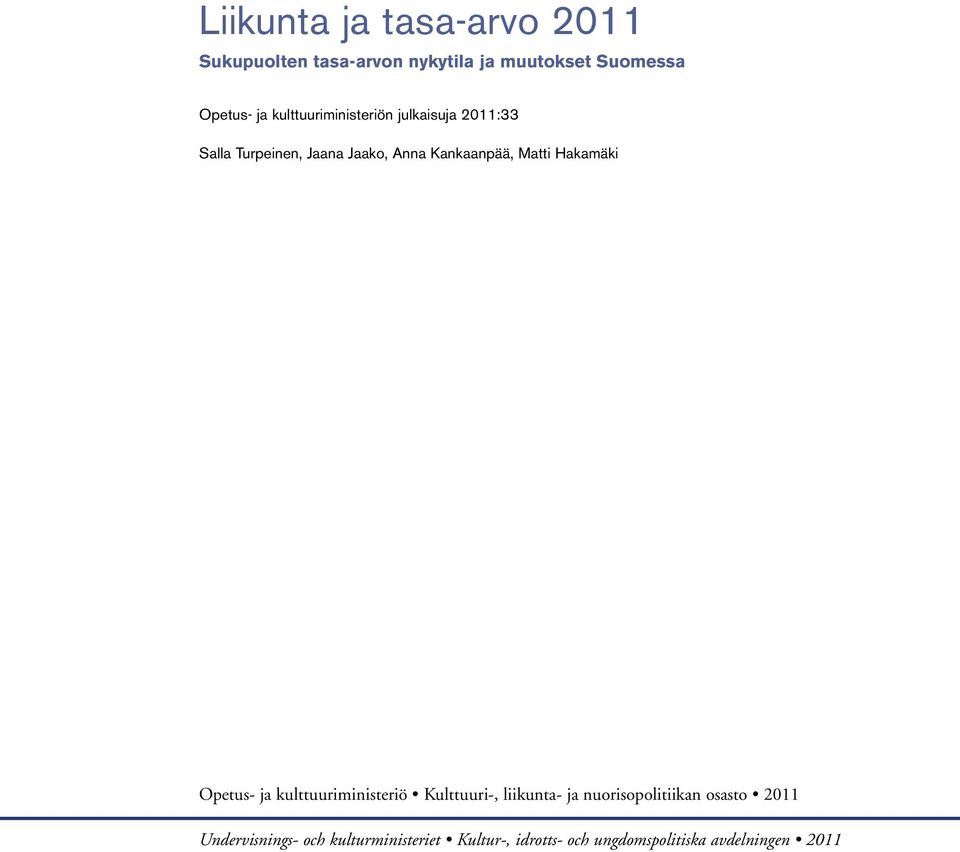 Liikunta ja tasa-arvo 2011
Sukupuolten tasa-arvon nykytila ja muutokset Suomessa

Opetus- ja kulttuuriministeriön julkaisuja 2011:33

Salla Turpeinen, Jaana Jaako, Anna Kankaanpää, Matti Hakamäki

Opetus- ja kulttuuriministeriö • Kulttuuri-, liikunta- ja nuorisopolitiikan osasto • 2011

Undervisnings- och kulturministeriet • Kultur-, idrotts- och ungdomspolitiska avdelningen • 2011